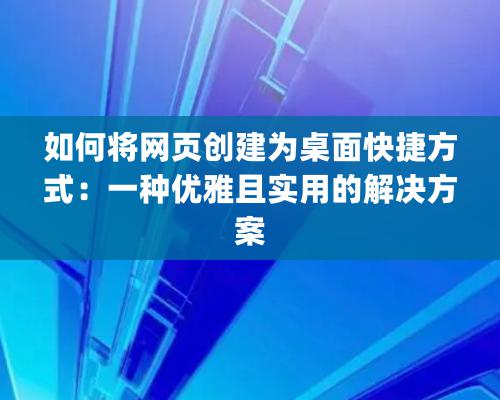 如何将网页创建为桌面快捷方式：一种优雅且实用的解决方案